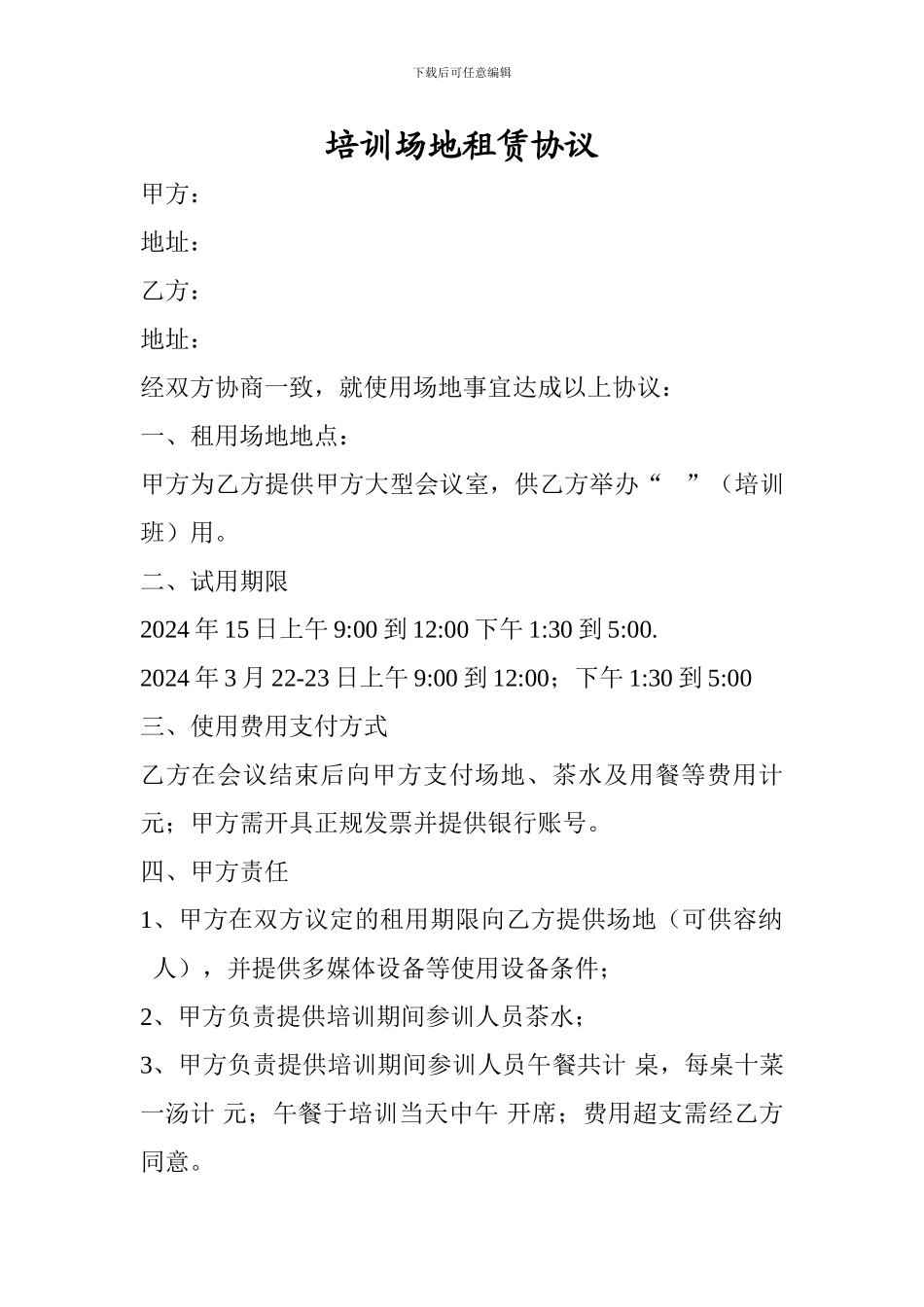 下载后可任意编辑

培训场地租赁协议

甲方：

地址：

乙方：

地址：

经双方协商一致，就使用场地事宜达成以上协议：

一、租用场地地点：

甲方为乙方提供甲方大型会议室，供乙方举办“ ”（培训班）用。

二、试用期限

2024 年 15 日上午 9:00 到 12:00 下午 1:30 到 5:00.

2024 年 3 月 22-23 日上午 9:00 到 12:00；下午 1:30 到 5:00

三、使用费用支付方式

乙方在会议结束后向甲方支付场地、茶水及用餐等费用计 元；甲方需开具正规发票并提供银行账号。

四、甲方责任

1、甲方在双方议定的租用期限向乙方提供场地（可供容纳 人），并提供多媒体设备等使用设备条件；

2、甲方负责提供培训期间参训人员茶水；

3、甲方负责提供培训期间参训人员午餐共计 桌，每桌十菜一汤计 元；午餐于培训当天中午 开席；费用超支需经乙方同意。